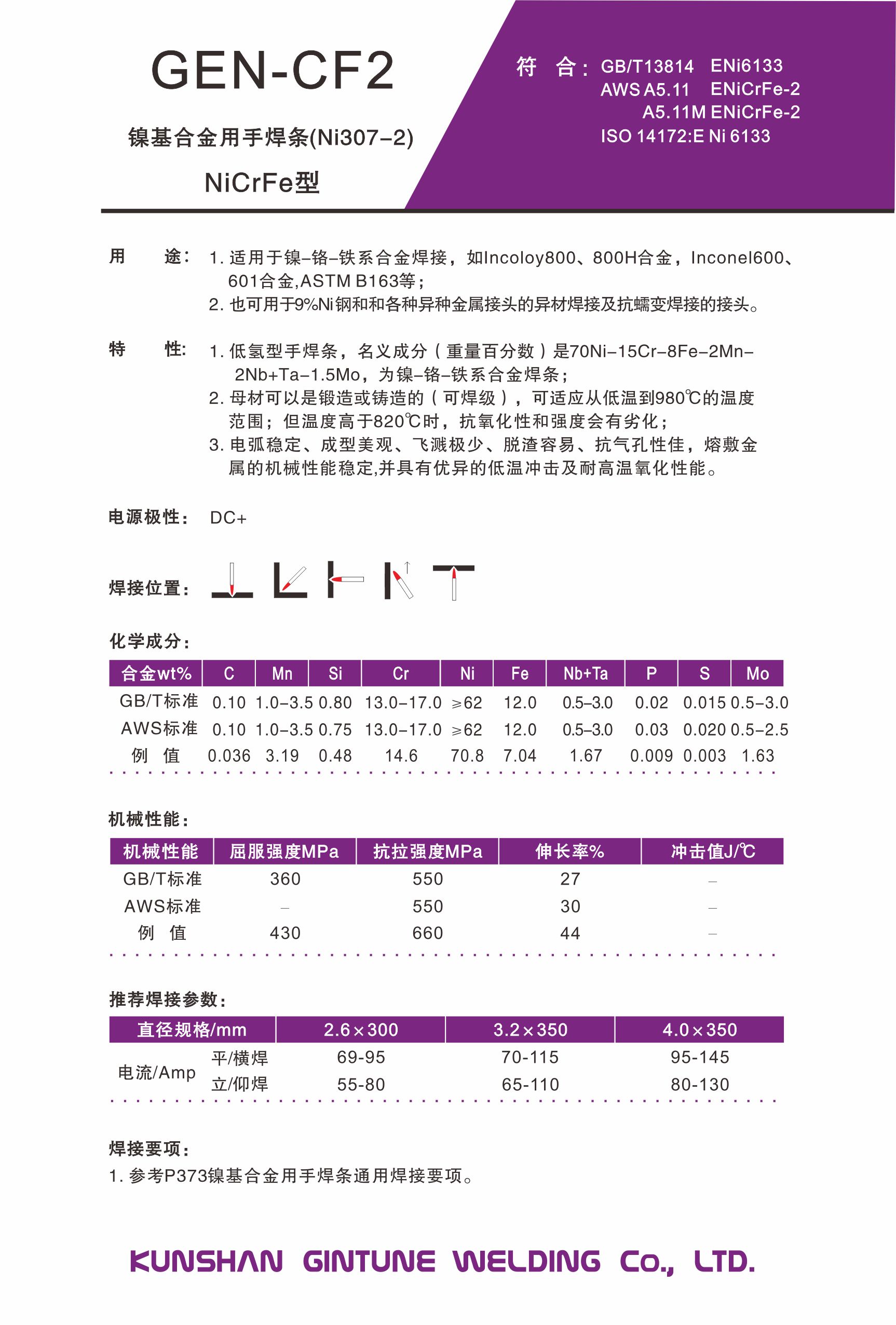 GEN-CF2

镍基合金用手焊条(Ni307-2)

NiCrFe型

符 合: GB/T13814 ENi6133
AWS A5.11 ENiCrFe-2
A5.11M ENiCrFe-2
ISO 14172:E Ni 6133

用 途: 1. 适用于镍-铬-铁系合金焊接，如Incoloy800、800H合金，Inconel600、601合金,ASTM B163等；
2. 也可用于9%Ni钢和和各种异种金属接头的异材焊接及抗蠕变焊接的接头。

特 性: 1. 低氢型手焊条，名义成分（重量百分数）是70Ni-15Cr-8Fe-2Mn-2Nb+Ta-1.5Mo，为镍-铬-铁系合金焊条；
2. 母材可以是锻造或铸造的（可焊级），可适应从低温到980℃的温度范围；但温度高于820℃时，抗氧化性和强度会有劣化；
3. 电弧稳定、成型美观、飞溅极少、脱渣容易、抗气孔性佳，熔敷金属的机械性能稳定,并具有优异的低温冲击及耐高温氧化性能。

电源极性: DC+

焊接位置:

化学成分:

| 合金wt% | C | Mn | Si | Cr | Ni | Fe | Nb+Ta | P | S | Mo |
|---|---|---|---|---|---|---|---|---|---|---|
| GB/T标准 | 0.10 | 1.0-3.5 | 0.80 | 13.0-17.0 | ≥62 | 12.0 | 0.5-3.0 | 0.02 | 0.015 | 0.5-3.0 |
| AWS标准 | 0.10 | 1.0-3.5 | 0.75 | 13.0-17.0 | ≥62 | 12.0 | 0.5-3.0 | 0.03 | 0.020 | 0.5-2.5 |
| 例 值 | 0.036 | 3.19 | 0.48 | 14.6 | 70.8 | 7.04 | 1.67 | 0.009 | 0.003 | 1.63 |

机械性能:

| 机械性能 | 屈服强度MPa | 抗拉强度MPa | 伸长率% | 冲击值J/℃ |
|---|---|---|---|---|
| GB/T标准 | 360 | 550 | 27 | – |
| AWS标准 | – | 550 | 30 | – |
| 例 值 | 430 | 660 | 44 | – |

推荐焊接参数:

| 直径规格/mm | | 2.6×300 | 3.2×350 | 4.0×350 |
|---|---|---|---|---|
| 电流/Amp | 平/横焊 | 69-95 | 70-115 | 95-145 |
| | 立/仰焊 | 55-80 | 65-110 | 80-130 |

焊接要项:
1. 参考P373镍基合金用手焊条通用焊接要项。

KUNSHAN GINTUNE WELDING Co., LTD.